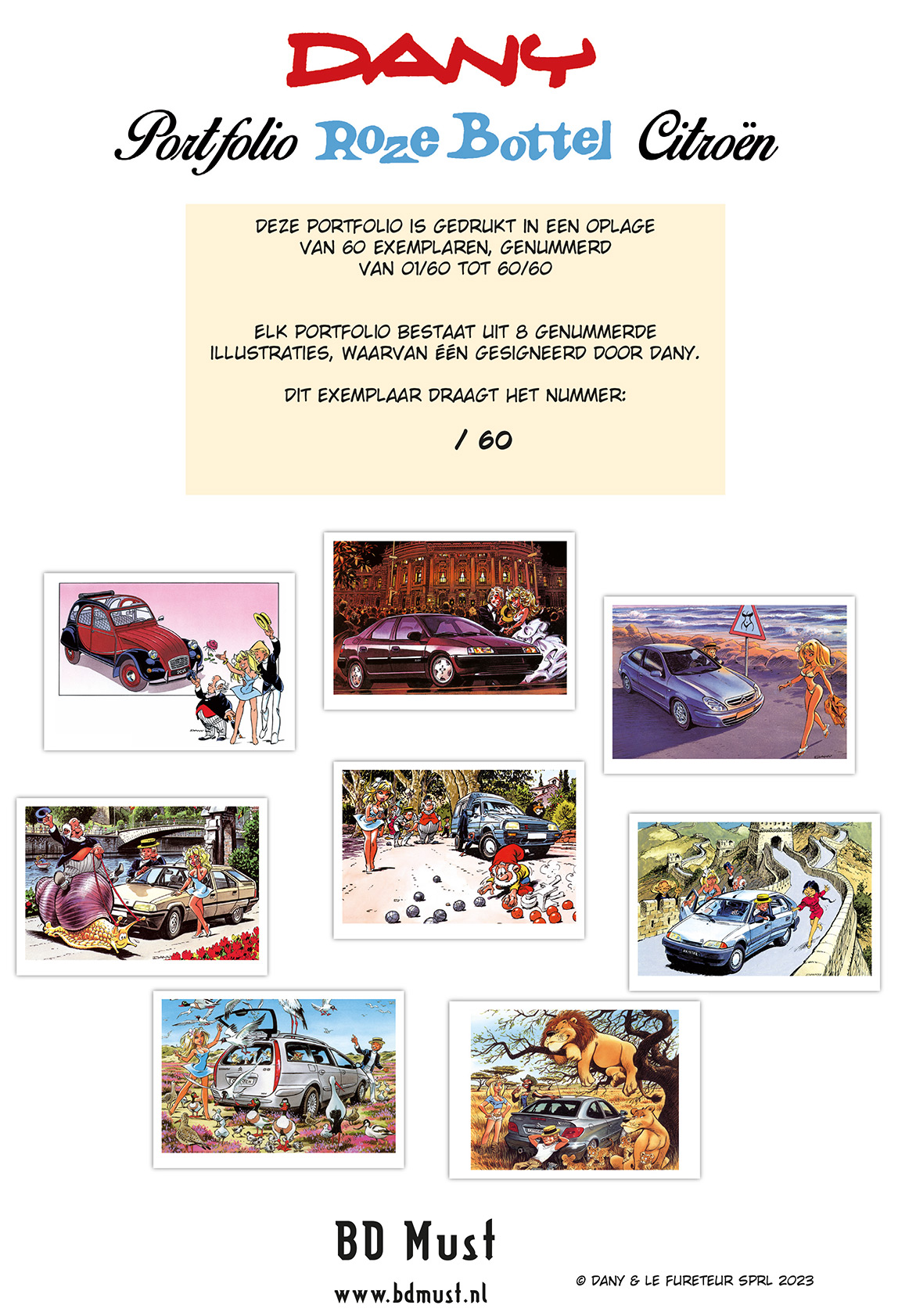 DANY

Portfolio Roze Bottel Citroën

DEZE PORTFOLIO IS GEDRUKT IN EEN OPLAGE VAN 60 EXEMPLAREN, GENUMMERD VAN 01/60 TOT 60/60

ELK PORTFOLIO BESTAAT UIT 8 GENUMMERDE ILLUSTRATIES, WAARVAN ÉÉN GESIGNEERD DOOR DANY.

DIT EXEMPLAAR DRAAGT HET NUMMER:

/ 60

BD Must

www.bdmust.nl

© DANY & LE FURETEUR SPRL 2023